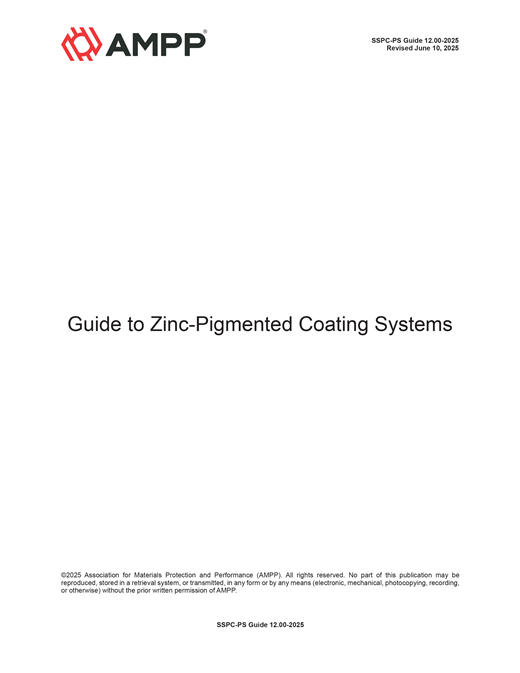 AMPP®

SSPC-PS Guide 12.00-2025
Revised June 10, 2025

Guide to Zinc-Pigmented Coating Systems

©2025 Association for Materials Protection and Performance (AMPP). All rights reserved. No part of this publication may be reproduced, stored in a retrieval system, or transmitted, in any form or by any means (electronic, mechanical, photocopying, recording, or otherwise) without the prior written permission of AMPP.

SSPC-PS Guide 12.00-2025